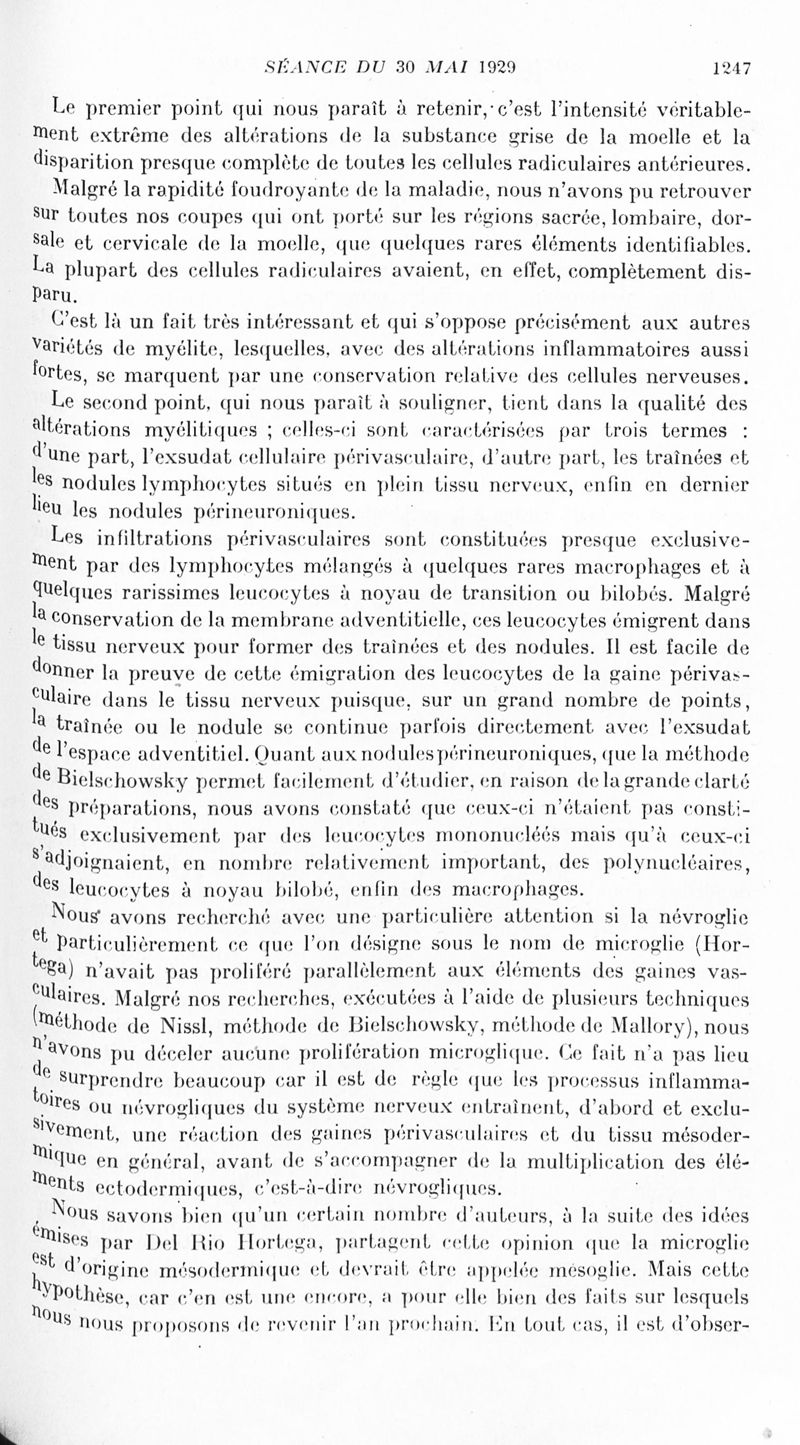 SÉANCE DU 30 MAI 1929 1247

Le premier point qui nous paraît à retenir, c'est l'intensité véritablement extrême des altérations de la substance grise de la moelle et la disparition presque complète de toutes les cellules radiculaires antérieures.

Malgré la rapidité foudroyante de la maladie, nous n'avons pu retrouver sur toutes nos coupes qui ont porté sur les régions sacrée, lombaire, dorsale et cervicale de la moelle, que quelques rares éléments identifiables. La plupart des cellules radiculaires avaient, en effet, complètement disparu.

C'est là un fait très intéressant et qui s'oppose précisément aux autres variétés de myélite, lesquelles, avec des altérations inflammatoires aussi fortes, se marquent par une conservation relative des cellules nerveuses.

Le second point, qui nous paraît à souligner, tient dans la qualité des altérations myélitiques ; celles-ci sont caractérisées par trois termes : d'une part, l'exsudat cellulaire périvasculaire, d'autre part, les traînées et les nodules lymphocytes situés en plein tissu nerveux, enfin en dernier lieu les nodules périneuroniques.

Les infiltrations périvasculaires sont constituées presque exclusivement par des lymphocytes mélangés à quelques rares macrophages et à quelques rarissimes leucocytes à noyau de transition ou bilobés. Malgré la conservation de la membrane adventitielle, ces leucocytes émigrent dans le tissu nerveux pour former des traînées et des nodules. Il est facile de donner la preuve de cette émigration des leucocytes de la gaine périvasculaire dans le tissu nerveux puisque, sur un grand nombre de points, la traînée ou le nodule se continue parfois directement avec l'exsudat de l'espace adventitiel. Quant aux nodules périneuroniques, que la méthode de Bielschowsky permet facilement d'étudier, en raison de la grande clarté des préparations, nous avons constaté que ceux-ci n'étaient pas constitués exclusivement par des leucocytes mononucléés mais qu'à ceux-ci s'adjoignaient, en nombre relativement important, des polynucléaires, des leucocytes à noyau bilobé, enfin des macrophages.

Nous avons recherché avec une particulière attention si la névroglie et particulièrement ce que l'on désigne sous le nom de microglie (Hortega) n'avait pas proliféré parallèlement aux éléments des gaines vasculaires. Malgré nos recherches, exécutées à l'aide de plusieurs techniques (méthode de Nissl, méthode de Bielschowsky, méthode de Mallory), nous n'avons pu déceler aucune prolifération microglique. Ce fait n'a pas lieu de surprendre beaucoup car il est de règle que les processus inflammatoires ou névrogliques du système nerveux entraînent, d'abord et exclusivement, une réaction des gaines périvasculaires et du tissu mésodermique en général, avant de s'accompagner de la multiplication des éléments ectodermiques, c'est-à-dire névrogliques.

Nous savons bien qu'un certain nombre d'auteurs, à la suite des idées émises par Del Rio Hortega, partagent cette opinion que la microglie est d'origine mésodermique et devrait être appelée mésoglie. Mais cette hypothèse, car c'en est une encore, a pour elle bien des faits sur lesquels nous nous proposons de revenir l'an prochain. En tout cas, il est d'obser-